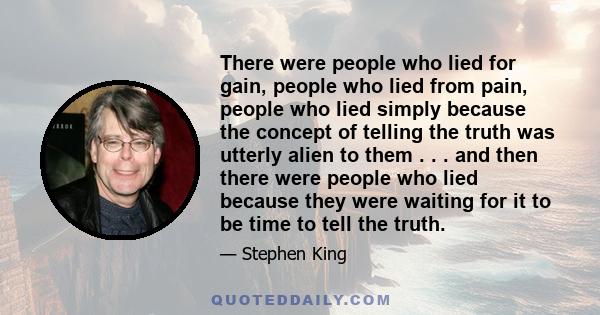 There were people who lied for gain, people who lied from pain, people who lied simply because the concept of telling the truth was utterly alien to them . . . and then there were people who lied because they were waiting for it to be time to tell the truth.

— Stephen King

QUOTEDDAILY.COM